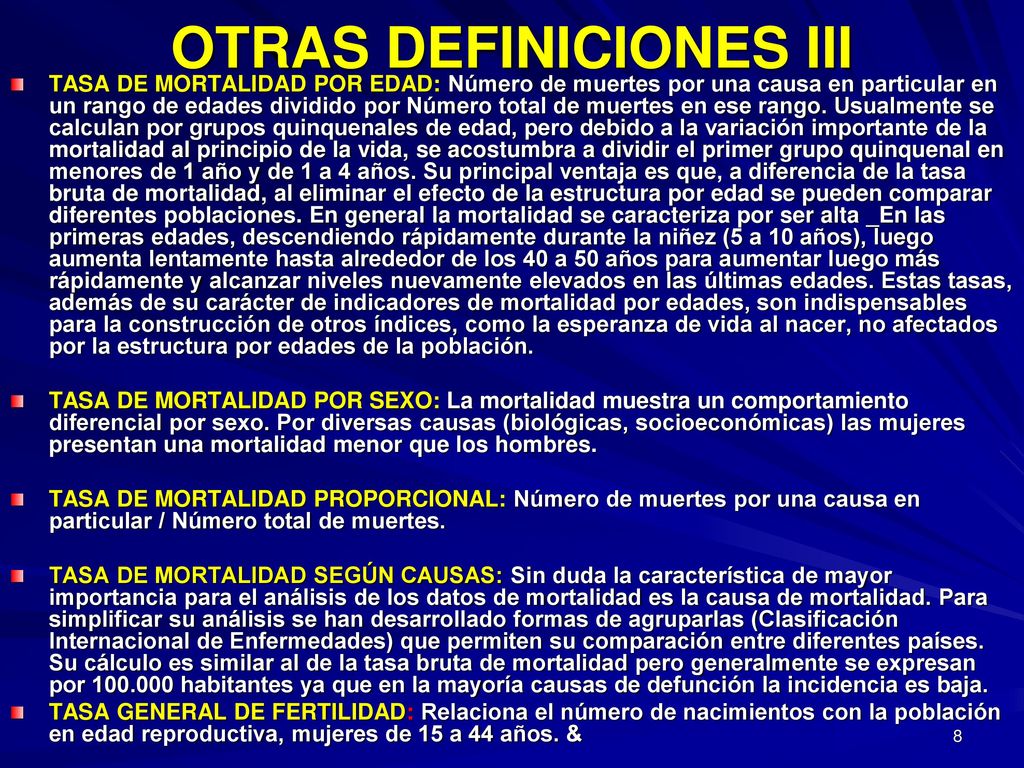 OTRAS DEFINICIONES III

TASA DE MORTALIDAD POR EDAD: Número de muertes por una causa en particular en un rango de edades dividido por Número total de muertes en ese rango. Usualmente se calculan por grupos quinquenales de edad, pero debido a la variación importante de la mortalidad al principio de la vida, se acostumbra a dividir el primer grupo quinquenal en menores de 1 año y de 1 a 4 años. Su principal ventaja es que, a diferencia de la tasa bruta de mortalidad, al eliminar el efecto de la estructura por edad se pueden comparar diferentes poblaciones. En general la mortalidad se caracteriza por ser alta _En las primeras edades, descendiendo rápidamente durante la niñez (5 a 10 años), luego aumenta lentamente hasta alrededor de los 40 a 50 años para aumentar luego más rápidamente y alcanzar niveles nuevamente elevados en las últimas edades. Estas tasas, además de su carácter de indicadores de mortalidad por edades, son indispensables para la construcción de otros índices, como la esperanza de vida al nacer, no afectados por la estructura por edades de la población.

TASA DE MORTALIDAD POR SEXO: La mortalidad muestra un comportamiento diferencial por sexo. Por diversas causas (biológicas, socioeconómicas) las mujeres presentan una mortalidad menor que los hombres.

TASA DE MORTALIDAD PROPORCIONAL: Número de muertes por una causa en particular / Número total de muertes.

TASA DE MORTALIDAD SEGÚN CAUSAS: Sin duda la característica de mayor importancia para el análisis de los datos de mortalidad es la causa de mortalidad. Para simplificar su análisis se han desarrollado formas de agruparlas (Clasificación Internacional de Enfermedades) que permiten su comparación entre diferentes países. Su cálculo es similar al de la tasa bruta de mortalidad pero generalmente se expresan por 100.000 habitantes ya que en la mayoría causas de defunción la incidencia es baja.

TASA GENERAL DE FERTILIDAD: Relaciona el número de nacimientos con la población en edad reproductiva, mujeres de 15 a 44 años. &

8